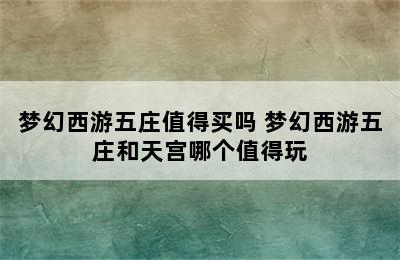 梦幻西游五庄值得买吗 梦幻西游五庄和天宫哪个值得玩